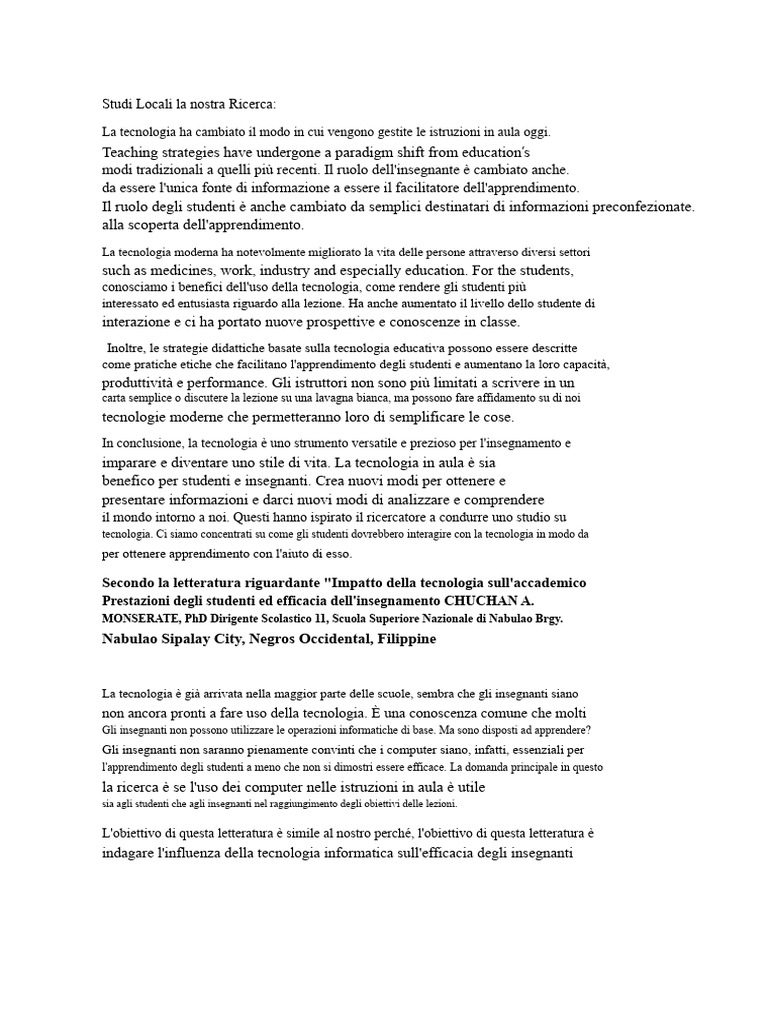 Studi Locali la nostra Ricerca:

La tecnologia ha cambiato il modo in cui vengono gestite le istruzioni in aula oggi. Teaching strategies have undergone a paradigm shift from education's modi tradizionali a quelli più recenti. Il ruolo dell'insegnante è cambiato anche. da essere l'unica fonte di informazione a essere il facilitatore dell'apprendimento. Il ruolo degli studenti è anche cambiato da semplici destinatari di informazioni preconfezionate. alla scoperta dell'apprendimento.

La tecnologia moderna ha notevolmente migliorato la vita delle persone attraverso diversi settori such as medicines, work, industry and especially education. For the students, conosciamo i benefici dell'uso della tecnologia, come rendere gli studenti più interessato ed entusiasta riguardo alla lezione. Ha anche aumentato il livello dello studente di interazione e ci ha portato nuove prospettive e conoscenze in classe.

Inoltre, le strategie didattiche basate sulla tecnologia educativa possono essere descritte come pratiche etiche che facilitano l'apprendimento degli studenti e aumentano la loro capacità, produttività e performance. Gli istruttori non sono più limitati a scrivere in un carta semplice o discutere la lezione su una lavagna bianca, ma possono fare affidamento su di noi tecnologie moderne che permetteranno loro di semplificare le cose.

In conclusione, la tecnologia è uno strumento versatile e prezioso per l'insegnamento e imparare e diventare uno stile di vita. La tecnologia in aula è sia benefico per studenti e insegnanti. Crea nuovi modi per ottenere e presentare informazioni e darci nuovi modi di analizzare e comprendere il mondo intorno a noi. Questi hanno ispirato il ricercatore a condurre uno studio su tecnologia. Ci siamo concentrati su come gli studenti dovrebbero interagire con la tecnologia in modo da per ottenere apprendimento con l'aiuto di esso.

Secondo la letteratura riguardante "Impatto della tecnologia sull'accademico Prestazioni degli studenti ed efficacia dell'insegnamento CHUCHAN A. MONSERATE, PhD Dirigente Scolastico 11, Scuola Superiore Nazionale di Nabulao Brgy. Nabulao Sipalay City, Negros Occidental, Filippine

La tecnologia è già arrivata nella maggior parte delle scuole, sembra che gli insegnanti siano non ancora pronti a fare uso della tecnologia. È una conoscenza comune che molti Gli insegnanti non possono utilizzare le operazioni informatiche di base. Ma sono disposti ad apprendere? Gli insegnanti non saranno pienamente convinti che i computer siano, infatti, essenziali per l'apprendimento degli studenti a meno che non si dimostri essere efficace. La domanda principale in questo la ricerca è se l'uso dei computer nelle istruzioni in aula è utile sia agli studenti che agli insegnanti nel raggiungimento degli obiettivi delle lezioni.

L'obiettivo di questa letteratura è simile al nostro perché, l'obiettivo di questa letteratura è indagare l'influenza della tecnologia informatica sull'efficacia degli insegnanti